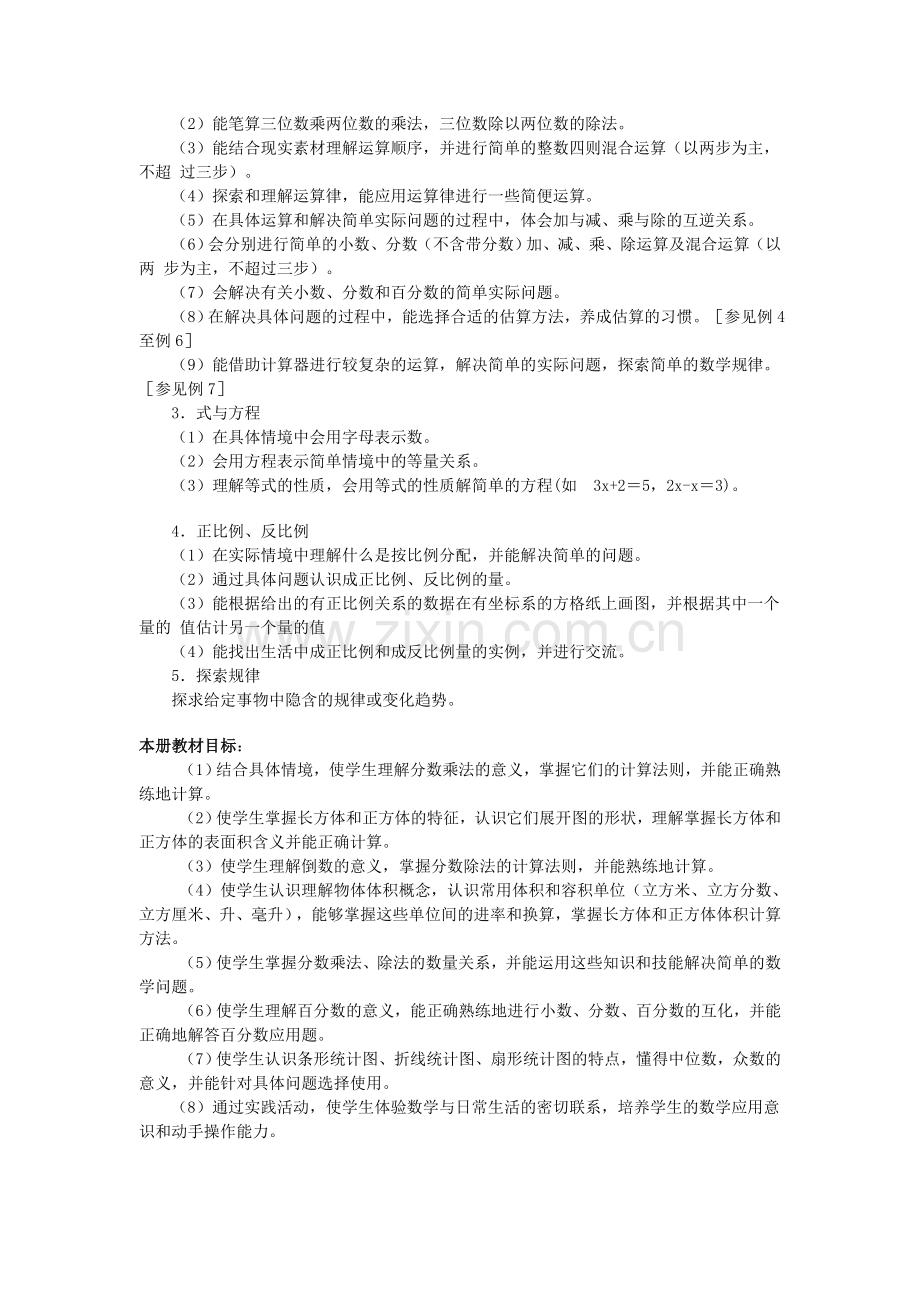 （2）能笔算三位数乘两位数的乘法，三位数除以两位数的除法。

（3）能结合现实素材理解运算顺序，并进行简单的整数四则混合运算（以两步为主，不超 过三步）。

（4）探索和理解运算律，能应用运算律进行一些简便运算。

（5）在具体运算和解决简单实际问题的过程中，体会加与减、乘与除的互逆关系。

（6）会分别进行简单的小数、分数（不含带分数）加、减、乘、除运算及混合运算（以两 步为主，不超过三步）。

（7）会解决有关小数、分数和百分数的简单实际问题。

（8）在解决具体问题的过程中，能选择合适的估算方法，养成估算的习惯。［参见例 4 至例 6］

（9）能借助计算器进行较复杂的运算，解决简单的实际问题，探索简单的数学规律。［参见例 7］

3．式与方程

（1）在具体情境中会用字母表示数。

（2）会用方程表示简单情境中的等量关系。

（3）理解等式的性质，会用等式的性质解简单的方程(如 $3x+2=5$，$2x-x=3$)。

4．正比例、反比例

（1）在实际情境中理解什么是按比例分配，并能解决简单的问题。

（2）通过具体问题认识成正比例、反比例的量。

（3）能根据给出的有正比例关系的数据在有坐标系的方格纸上画图，并根据其中一个量的 值估计另一个量的值

（4）能找出生活中成正比例和成反比例量的实例，并进行交流。

5．探索规律

探求给定事物中隐含的规律或变化趋势。

www.zixin.com.cn

本册教材目标：

（1）结合具体情境，使学生理解分数乘法的意义，掌握它们的计算法则，并能正确熟练地计算。

（2）使学生掌握长方体和正方体的特征，认识它们展开图的形状，理解掌握长方体和正方体的表面积含义并能正确计算。

（3）使学生理解倒数的意义，掌握分数除法的计算法则，并能熟练地计算。

（4）使学生认识理解物体体积概念，认识常用体积和容积单位（立方米、立方分数、立方厘米、升、毫升），能够掌握这些单位间的进率和换算，掌握长方体和正方体体积计算方法。

（5）使学生掌握分数乘法、除法的数量关系，并能运用这些知识和技能解决简单的数学问题。

（6）使学生理解百分数的意义，能正确熟练地进行小数、分数、百分数的互化，并能正确地解答百分数应用题。

（7）使学生认识条形统计图、折线统计图、扇形统计图的特点，懂得中位数，众数的意义，并能针对具体问题选择使用。

（8）通过实践活动，使学生体验数学与日常生活的密切联系，培养学生的数学应用意识和动手操作能力。